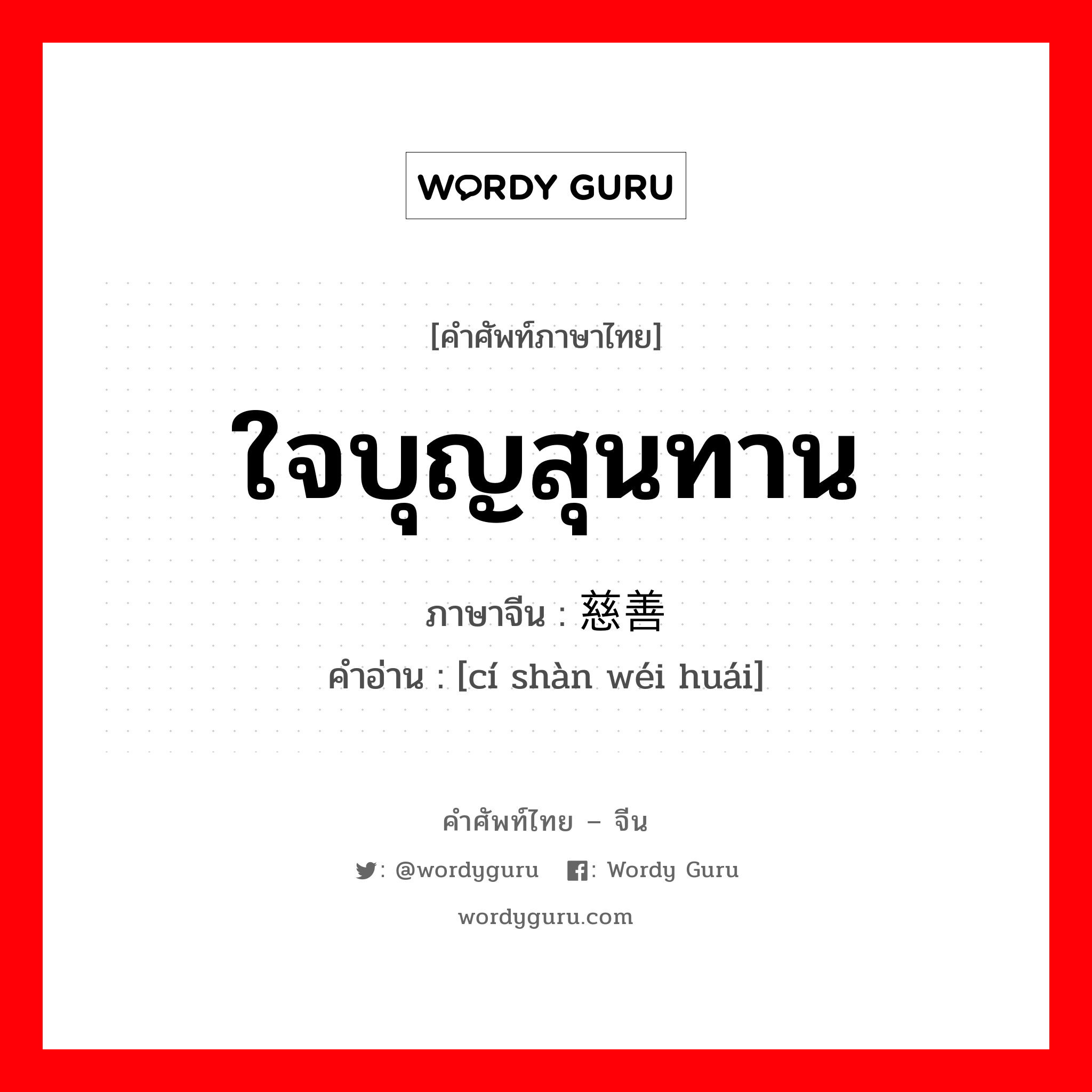 WORDY GURU

[คำศัพท์ภาษาไทย]

ใจบุญสุนทาน

ภาษาจีน : 慈善

คำอ่าน : [cí shàn wéi huái]

คำศัพท์ไทย – จีน

: @wordyguru : Wordy Guru

wordyguru.com